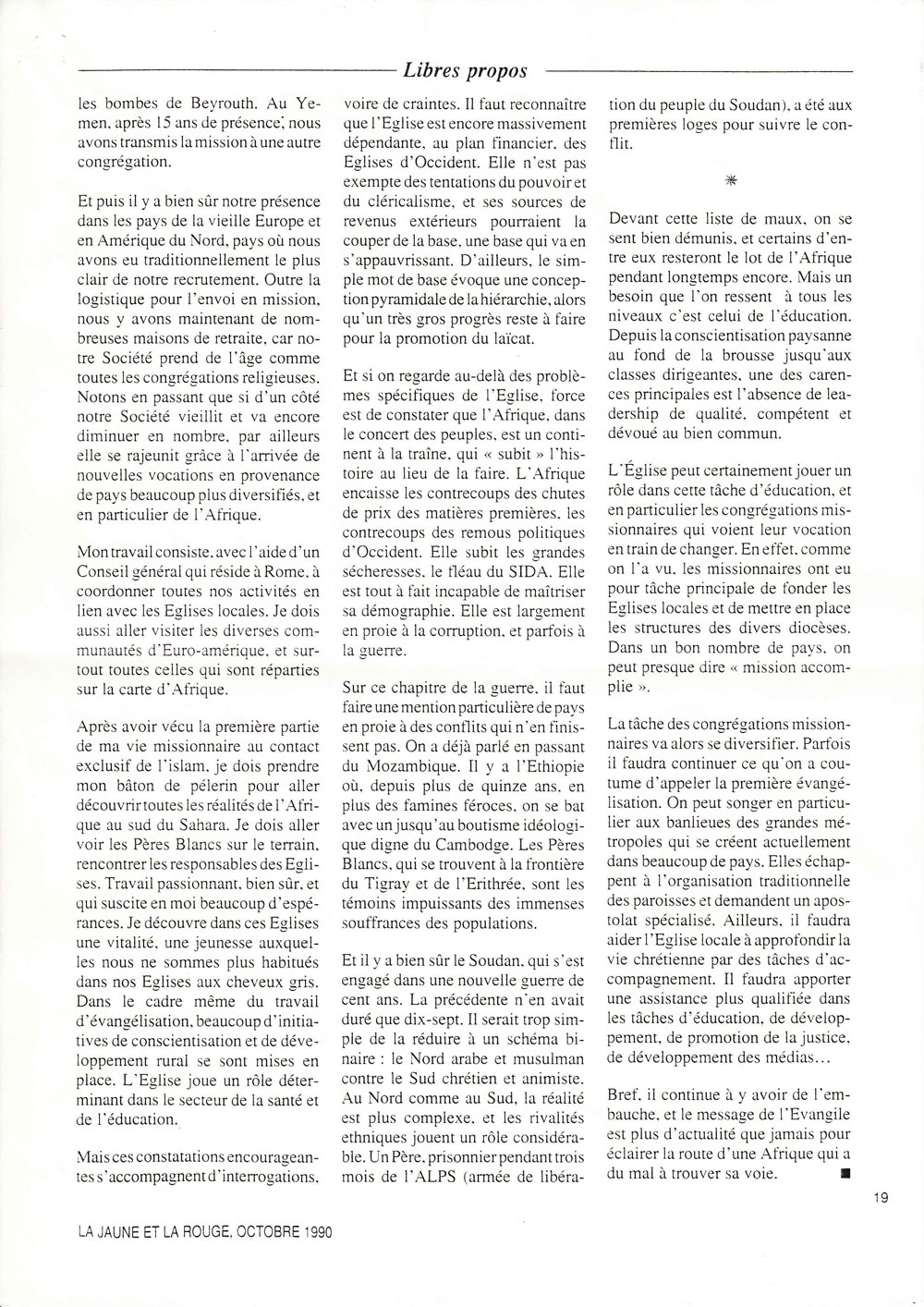 Libres propos

les bombes de Beyrouth. Au Yemen, après 15 ans de présence, nous avons transmis la mission à une autre congrégation.

Et puis il y a bien sûr notre présence dans les pays de la vieille Europe et en Amérique du Nord, pays où nous avons eu traditionnellement le plus clair de notre recrutement. Outre la logistique pour l'envoi en mission, nous y avons maintenant de nombreuses maisons de retraite, car notre Société prend de l'âge comme toutes les congrégations religieuses. Notons en passant que si d'un côté notre Société vieillit et va encore diminuer en nombre, par ailleurs elle se rajeunit grâce à l'arrivée de nouvelles vocations en provenance de pays beaucoup plus diversifiés, et en particulier de l'Afrique.

Mon travail consiste, avec l'aide d'un Conseil général qui réside à Rome, à coordonner toutes nos activités en lien avec les Eglises locales. Je dois aussi aller visiter les diverses communautés d'Euro-amérique, et surtout toutes celles qui sont réparties sur la carte d'Afrique.

Après avoir vécu la première partie de ma vie missionnaire au contact exclusif de l'islam, je dois prendre mon bâton de pélerin pour aller découvrir toutes les réalités de l'Afrique au sud du Sahara. Je dois aller voir les Pères Blancs sur le terrain, rencontrer les responsables des Eglises. Travail passionnant, bien sûr, et qui suscite en moi beaucoup d'espérances. Je découvre dans ces Eglises une vitalité, une jeunesse auxquelles nous ne sommes plus habitués dans nos Eglises aux cheveux gris. Dans le cadre même du travail d'évangélisation, beaucoup d'initiatives de conscientisation et de développement rural se sont mises en place. L'Eglise joue un rôle déterminant dans le secteur de la santé et de l'éducation.

Mais ces constatations encourageantes s'accompagnent d'interrogations, voire de craintes. Il faut reconnaître que l'Eglise est encore massivement dépendante, au plan financier, des Eglises d'Occident. Elle n'est pas exempte des tentations du pouvoir et du cléricalisme, et ses sources de revenus extérieurs pourraient la couper de la base, une base qui va en s'appauvrissant. D'ailleurs, le simple mot de base évoque une conception pyramidale de la hiérarchie, alors qu'un très gros progrès reste à faire pour la promotion du laïcat.

Et si on regarde au-delà des problèmes spécifiques de l'Eglise, force est de constater que l'Afrique, dans le concert des peuples, est un continent à la traîne, qui « subit » l'histoire au lieu de la faire. L'Afrique encaisse les contrecoups des chutes de prix des matières premières, les contrecoups des remous politiques d'Occident. Elle subit les grandes sécheresses, le fléau du SIDA. Elle est tout à fait incapable de maîtriser sa démographie. Elle est largement en proie à la corruption, et parfois à la guerre.

Sur ce chapitre de la guerre, il faut faire une mention particulière de pays en proie à des conflits qui n'en finissent pas. On a déjà parlé en passant du Mozambique. Il y a l'Ethiopie où, depuis plus de quinze ans, en plus des famines féroces, on se bat avec un jusqu'au boutisme idéologique digne du Cambodge. Les Pères Blancs, qui se trouvent à la frontière du Tigray et de l'Erithrée, sont les témoins impuissants des immenses souffrances des populations.

Et il y a bien sûr le Soudan, qui s'est engagé dans une nouvelle guerre de cent ans. La précédente n'en avait duré que dix-sept. Il serait trop simple de la réduire à un schéma binaire : le Nord arabe et musulman contre le Sud chrétien et animiste. Au Nord comme au Sud, la réalité est plus complexe, et les rivalités ethniques jouent un rôle considérable. Un Père, prisonnier pendant trois mois de l'ALPS (armée de libération du peuple du Soudan), a été aux premières loges pour suivre le conflit.

*

Devant cette liste de maux, on se sent bien démunis, et certains d'entre eux resteront le lot de l'Afrique pendant longtemps encore. Mais un besoin que l'on ressent à tous les niveaux c'est celui de l'éducation. Depuis la conscientisation paysanne au fond de la brousse jusqu'aux classes dirigeantes, une des carences principales est l'absence de leadership de qualité, compétent et dévoué au bien commun.

L'Église peut certainement jouer un rôle dans cette tâche d'éducation, et en particulier les congrégations missionnaires qui voient leur vocation en train de changer. En effet, comme on l'a vu, les missionnaires ont eu pour tâche principale de fonder les Eglises locales et de mettre en place les structures des divers diocèses. Dans un bon nombre de pays, on peut presque dire « mission accomplie ».

La tâche des congrégations missionnaires va alors se diversifier. Parfois il faudra continuer ce qu'on a coutume d'appeler la première évangélisation. On peut songer en particulier aux banlieues des grandes métropoles qui se créent actuellement dans beaucoup de pays. Elles échappent à l'organisation traditionnelle des paroisses et demandent un apostolat spécialisé. Ailleurs, il faudra aider l'Eglise locale à approfondir la vie chrétienne par des tâches d'accompagnement. Il faudra apporter une assistance plus qualifiée dans les tâches d'éducation, de développement, de promotion de la justice, de développement des médias...

Bref, il continue à y avoir de l'embauche, et le message de l'Evangile est plus d'actualité que jamais pour éclairer la route d'une Afrique qui a du mal à trouver sa voie. ■

19

LA JAUNE ET LA ROUGE, OCTOBRE 1990